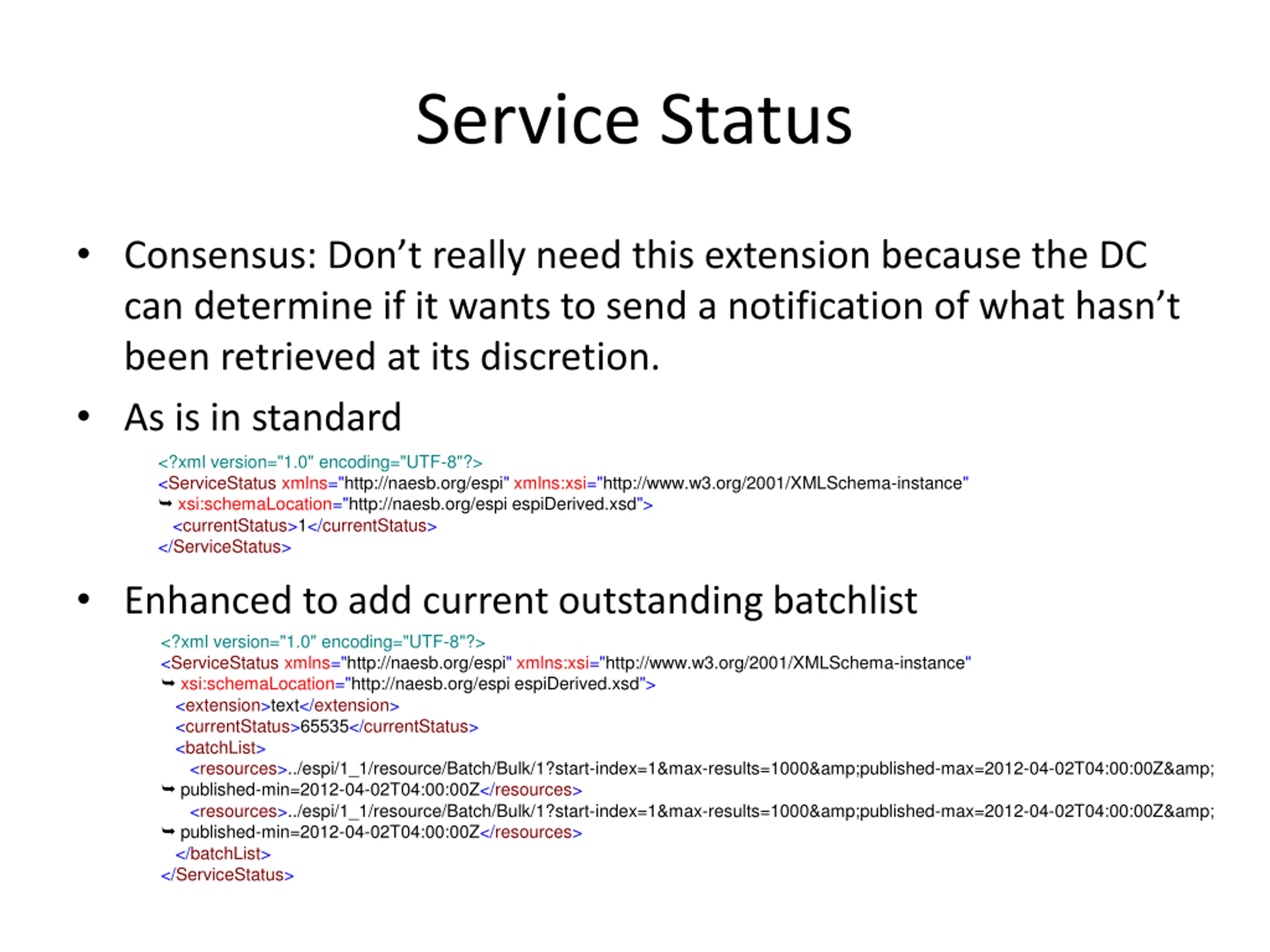 Service Status

• Consensus: Don’t really need this extension because the DC can determine if it wants to send a notification of what hasn’t been retrieved at its discretion.

• As is in standard

<?xml version="1.0" encoding="UTF-8"?>
<ServiceStatus xmlns="http://naesb.org/espi" xmlns:xsi="http://www.w3.org/2001/XMLSchema-instance"
➥ xsi:schemaLocation="http://naesb.org/espi espiDerived.xsd">
<currentStatus>1</currentStatus>
</ServiceStatus>

• Enhanced to add current outstanding batchlist

<?xml version="1.0" encoding="UTF-8"?>
<ServiceStatus xmlns="http://naesb.org/espi" xmlns:xsi="http://www.w3.org/2001/XMLSchema-instance"
➥ xsi:schemaLocation="http://naesb.org/espi espiDerived.xsd">
<extension>text</extension>
<currentStatus>65535</currentStatus>
<batchList>
<resources>../espi/1_1/resource/Batch/Bulk/1?start-index=1&max-results=1000&amp;published-max=2012-04-02T04:00:00Z&amp;
➥ published-min=2012-04-02T04:00:00Z</resources>
<resources>../espi/1_1/resource/Batch/Bulk/1?start-index=1&max-results=1000&amp;published-max=2012-04-02T04:00:00Z&amp;
➥ published-min=2012-04-02T04:00:00Z</resources>
</batchList>
</ServiceStatus>